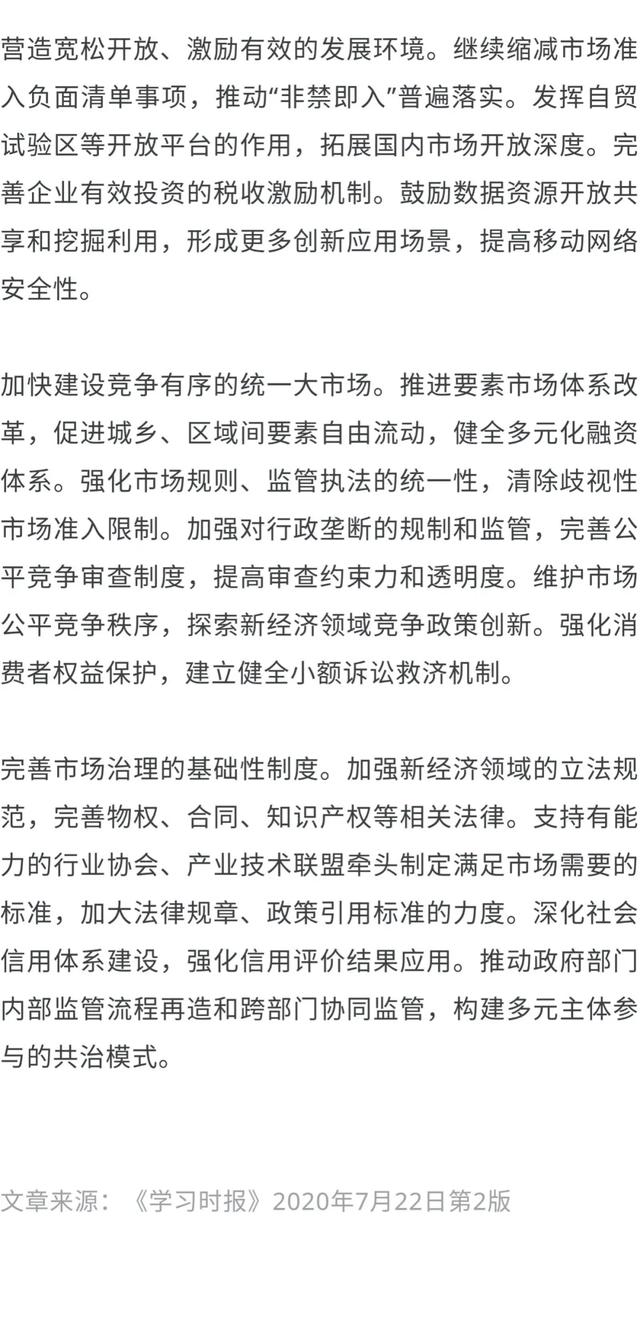 营造宽松开放、激励有效的发展环境。继续缩减市场准入负面清单事项，推动“非禁即入”普遍落实。发挥自贸试验区等开放平台的作用，拓展国内市场开放深度。完善企业有效投资的税收激励机制。鼓励数据资源开放共享和挖掘利用，形成更多创新应用场景，提高移动网络安全性。

加快建设竞争有序的统一大市场。推进要素市场体系改革，促进城乡、区域间要素自由流动，健全多元化融资体系。强化市场规则、监管执法的统一性，清除歧视性市场准入限制。加强对行政垄断的规制和监管，完善公平竞争审查制度，提高审查约束力和透明度。维护市场公平竞争秩序，探索新经济领域竞争政策创新。强化消费者权益保护，建立健全小额诉讼救济机制。

完善市场治理的基础性制度。加强新经济领域的立法规范，完善物权、合同、知识产权等相关法律。支持有能力的行业协会、产业技术联盟牵头制定满足市场需要的标准，加大法律规章、政策引用标准的力度。深化社会信用体系建设，强化信用评价结果应用。推动政府部门内部监管流程再造和跨部门协同监管，构建多元主体参与的共治模式。

文章来源：《学习时报》2020年7月22日第2版